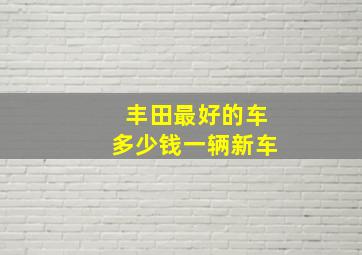 丰田最好的车
多少钱一辆新车